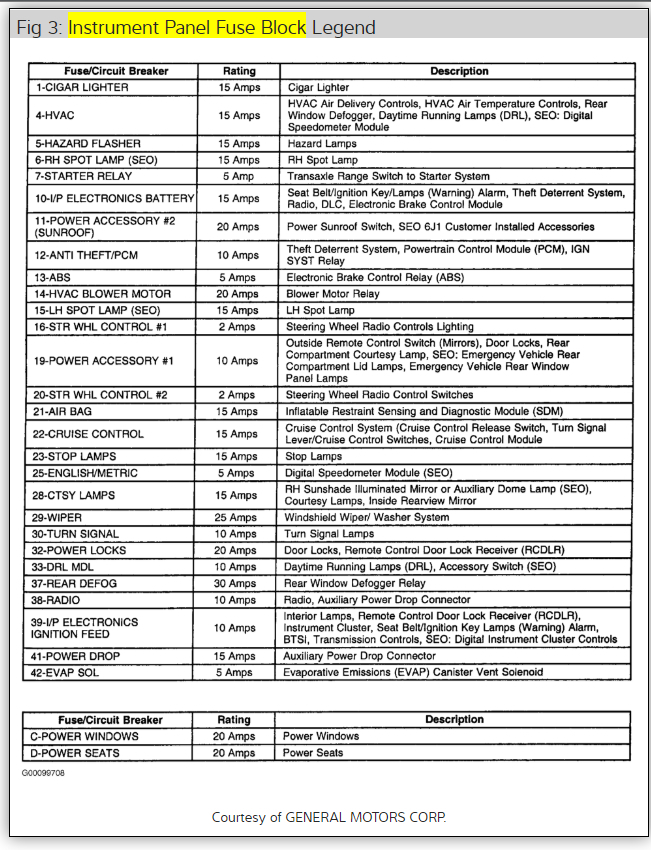 Fig 3: Instrument Panel Fuse Block Legend

| Fuse/Circuit Breaker | Rating | Description |
|---|---|---|
| 1-CIGAR LIGHTER | 15 Amps | Cigar Lighter |
| 4-HVAC | 15 Amps | HVAC Air Delivery Controls, HVAC Air Temperature Controls, Rear Window Defogger, Daytime Running Lamps (DRL), SEO: Digital Speedometer Module |
| 5-HAZARD FLASHER | 15 Amps | Hazard Lamps |
| 6-RH SPOT LAMP (SEO) | 15 Amps | RH Spot Lamp |
| 7-STARTER RELAY | 5 Amp | Transaxle Range Switch to Starter System |
| 10-I/P ELECTRONICS BATTERY | 15 Amps | Seat Belt/Ignition Key/Lamps (Warning) Alarm, Theft Deterrent System, Radio, DLC, Electronic Brake Control Module |
| 11-POWER ACCESSORY #2 (SUNROOF) | 20 Amps | Power Sunroof Switch, SEO 6J1 Customer Installed Accessories |
| 12-ANTI THEFT/PCM | 10 Amps | Theft Deterrent System, Powertrain Control Module (PCM), IGN SYST Relay |
| 13-ABS | 5 Amps | Electronic Brake Control Relay (ABS) |
| 14-HVAC BLOWER MOTOR | 20 Amps | Blower Motor Relay |
| 15-LH SPOT LAMP (SEO) | 15 Amps | LH Spot Lamp |
| 16-STR WHL CONTROL #1 | 2 Amps | Steering Wheel Radio Controls Lighting |
| 19-POWER ACCESSORY #1 | 10 Amps | Outside Remote Control Switch (Mirrors), Door Locks, Rear Compartment Courtesy Lamp, SEO: Emergency Vehicle Rear Compartment Lid Lamps, Emergency Vehicle Rear Window Panel Lamps |
| 20-STR WHL CONTROL #2 | 2 Amps | Steering Wheel Radio Control Switches |
| 21-AIR BAG | 15 Amps | Inflatable Restraint Sensing and Diagnostic Module (SDM) |
| 22-CRUISE CONTROL | 15 Amps | Cruise Control System (Cruise Control Release Switch, Turn Signal Lever/Cruise Control Switches, Cruise Control Module |
| 23-STOP LAMPS | 15 Amps | Stop Lamps |
| 25-ENGLISH/METRIC | 5 Amps | Digital Speedometer Module (SEO) |
| 28-CTSY LAMPS | 15 Amps | RH Sunshade Illuminated Mirror or Auxiliary Dome Lamp (SEO), Courtesy Lamps, Inside Rearview Mirror |
| 29-WIPER | 25 Amps | Windshield Wiper/ Washer System |
| 30-TURN SIGNAL | 10 Amps | Turn Signal Lamps |
| 32-POWER LOCKS | 20 Amps | Door Locks, Remote Control Door Lock Receiver (RCDLR) |
| 33-DRL MDL | 10 Amps | Daytime Running Lamps (DRL), Accessory Switch (SEO) |
| 37-REAR DEFOG | 30 Amps | Rear Window Defogger Relay |
| 38-RADIO | 10 Amps | Radio, Auxiliary Power Drop Connector |
| 39-I/P ELECTRONICS IGNITION FEED | 10 Amps | Interior Lamps, Remote Control Door Lock Receiver (RCDLR), Instrument Cluster, Seat Belt/Ignition Key Lamps (Warning) Alarm, BTSI, Transmission Controls, SEO: Digital Instrument Cluster Controls |
| 41-POWER DROP | 15 Amps | Auxiliary Power Drop Connector |
| 42-EVAP SOL | 5 Amps | Evaporative Emissions (EVAP) Canister Vent Solenoid |

| Fuse/Circuit Breaker | Rating | Description |
|---|---|---|
| C-POWER WINDOWS | 20 Amps | Power Windows |
| D-POWER SEATS | 20 Amps | Power Seats |

G00099708

Courtesy of GENERAL MOTORS CORP.